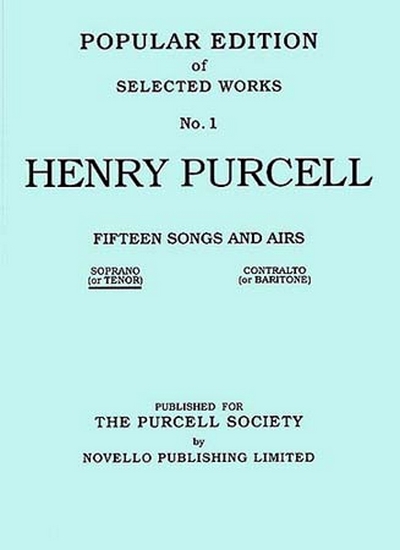 POPULAR EDITION
of
SELECTED WORKS

No. 1

HENRY PURCELL

FIFTEEN SONGS AND AIRS

SOPRANO
(or TENOR)

CONTRALTO
(or BARITONE)

PUBLISHED FOR
THE PURCELL SOCIETY
by
NOVELLO PUBLISHING LIMITED